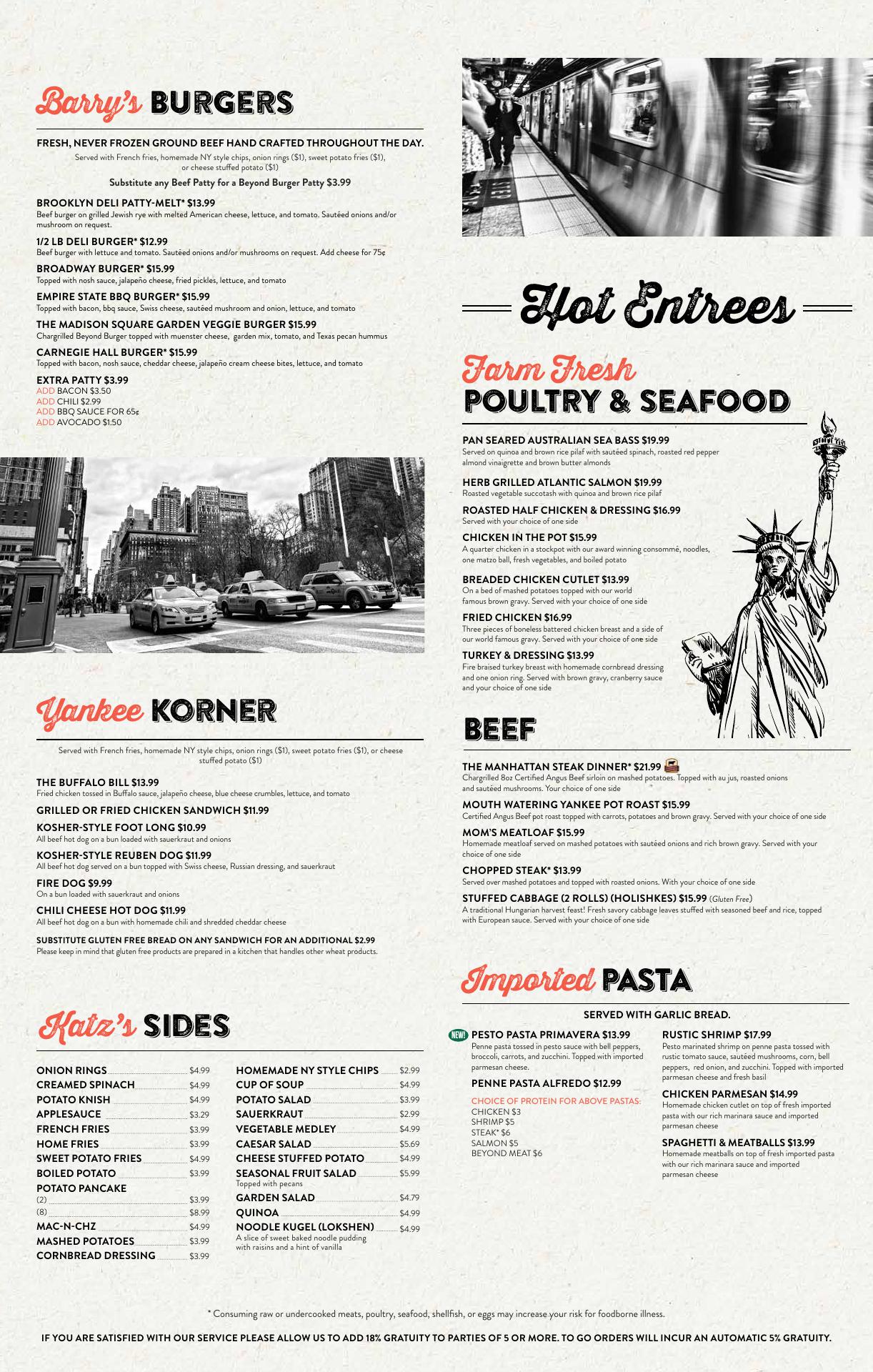 Barry's BURGERS

FRESH, NEVER FROZEN GROUND BEEF HAND CRAFTED THROUGHOUT THE DAY.

Served with French fries, homemade NY style chips, onion rings ($1), sweet potato fries ($1), or cheese stuffed potato ($1)

Substitute any Beef Patty for a Beyond Burger Patty $3.99

BROOKLYN DELI PATTY-MELT* $13.99
Beef burger on grilled Jewish rye with melted American cheese, lettuce, and tomato. Sautéed onions and/or mushroom on request.

1/2 LB DELI BURGER* $12.99
Beef burger with lettuce and tomato. Sautéed onions and/or mushrooms on request. Add cheese for 75¢

BROADWAY BURGER* $15.99
Topped with nosh sauce, jalapeño cheese, fried pickles, lettuce, and tomato

EMPIRE STATE BBQ BURGER* $15.99
Topped with bacon, bbq sauce, Swiss cheese, sautéed mushroom and onion, lettuce, and tomato

THE MADISON SQUARE GARDEN VEGGIE BURGER $15.99
Chargrilled Beyond Burger topped with muenster cheese, garden mix, tomato, and Texas pecan hummus

CARNEGIE HALL BURGER* $15.99
Topped with bacon, nosh sauce, cheddar cheese, jalapeño cream cheese bites, lettuce, and tomato

EXTRA PATTY $3.99
ADD BACON $3.50
ADD CHILI $2.99
ADD BBQ SAUCE FOR 65¢
ADD AVOCADO $1.50

Yankee KORNER

Served with French fries, homemade NY style chips, onion rings ($1), sweet potato fries ($1), or cheese stuffed potato ($1)

THE BUFFALO BILL $13.99
Fried chicken tossed in Buffalo sauce, jalapeño cheese, blue cheese crumbles, lettuce, and tomato

GRILLED OR FRIED CHICKEN SANDWICH $11.99

KOSHER-STYLE FOOT LONG $10.99
All beef hot dog on a bun loaded with sauerkraut and onions

KOSHER-STYLE REUBEN DOG $11.99
All beef hot dog served on a bun topped with Swiss cheese, Russian dressing, and sauerkraut

FIRE DOG $9.99
On a bun loaded with sauerkraut and onions

CHILI CHEESE HOT DOG $11.99
All beef hot dog on a bun with homemade chili and shredded cheddar cheese

SUBSTITUTE GLUTEN FREE BREAD ON ANY SANDWICH FOR AN ADDITIONAL $2.99
Please keep in mind that gluten free products are prepared in a kitchen that handles other wheat products.

Katz's SIDES

ONION RINGS $4.99
CREAMED SPINACH $4.99
POTATO KNISH $4.99
APPLESAUCE $3.29
FRENCH FRIES $3.99
HOME FRIES $3.99
SWEET POTATO FRIES $4.99
BOILED POTATO $3.99
POTATO PANCAKE
(2) $3.99
(8) $8.99
MAC-N-CHZ $4.99
MASHED POTATOES $3.99
CORNBREAD DRESSING $3.99

HOMEMADE NY STYLE CHIPS $2.99
CUP OF SOUP $4.99
POTATO SALAD $3.99
SAUERKRAUT $2.99
VEGETABLE MEDLEY $4.99
CAESAR SALAD $5.69
CHEESE STUFFED POTATO $4.99
SEASONAL FRUIT SALAD $5.99
Topped with pecans
GARDEN SALAD $4.79
QUINOA $4.99
NOODLE KUGEL (LOKSHEN) $4.99
A slice of sweet baked noodle pudding with raisins and a hint of vanilla

Hot Entrees

Farm Fresh POULTRY & SEAFOOD

PAN SEARED AUSTRALIAN SEA BASS $19.99
Served on quinoa and brown rice pilaf with sautéed spinach, roasted red pepper almond vinaigrette and brown butter almonds

HERB GRILLED ATLANTIC SALMON $19.99
Roasted vegetable succotash with quinoa and brown rice pilaf

ROASTED HALF CHICKEN & DRESSING $16.99
Served with your choice of one side

CHICKEN IN THE POT $15.99
A quarter chicken in a stockpot with our award winning consommé, noodles, one matzo ball, fresh vegetables, and boiled potato

BREADED CHICKEN CUTLET $13.99
On a bed of mashed potatoes topped with our world famous brown gravy. Served with your choice of one side

FRIED CHICKEN $16.99
Three pieces of boneless battered chicken breast and a side of our world famous gravy. Served with your choice of one side

TURKEY & DRESSING $13.99
Fire braised turkey breast with homemade cornbread dressing and one onion ring. Served with brown gravy, cranberry sauce and your choice of one side

BEEF

THE MANHATTAN STEAK DINNER* $21.99
Chargrilled 8oz Certified Angus Beef sirloin on mashed potatoes. Topped with au jus, roasted onions and sautéed mushrooms. Your choice of one side

MOUTH WATERING YANKEE POT ROAST $15.99
Certified Angus Beef pot roast topped with carrots, potatoes and brown gravy. Served with your choice of one side

MOM'S MEATLOAF $15.99
Homemade meatloaf served on mashed potatoes with sautéed onions and rich brown gravy. Served with your choice of one side

CHOPPED STEAK* $13.99
Served over mashed potatoes and topped with roasted onions. With your choice of one side

STUFFED CABBAGE (2 ROLLS) (HOLISHKES) $15.99 (Gluten Free)
A traditional Hungarian harvest feast! Fresh savory cabbage leaves stuffed with seasoned beef and rice, topped with European sauce. Served with your choice of one side

Imported PASTA

SERVED WITH GARLIC BREAD.

NEW! PESTO PASTA PRIMAVERA $13.99
Penne pasta tossed in pesto sauce with bell peppers, broccoli, carrots, and zucchini. Topped with imported parmesan cheese.

PENNE PASTA ALFREDO $12.99

CHOICE OF PROTEIN FOR ABOVE PASTAS:
CHICKEN $3
SHRIMP $5
STEAK* $6
SALMON $5
BEYOND MEAT $6

RUSTIC SHRIMP $17.99
Pesto marinated shrimp on penne pasta tossed with rustic tomato sauce, sautéed mushrooms, corn, bell peppers, red onion, and zucchini. Topped with imported parmesan cheese and fresh basil

CHICKEN PARMESAN $14.99
Homemade chicken cutlet on top of fresh imported pasta with our rich marinara sauce and imported parmesan cheese

SPAGHETTI & MEATBALLS $13.99
Homemade meatballs on top of fresh imported pasta with our rich marinara sauce and imported parmesan cheese

* Consuming raw or undercooked meats, poultry, seafood, shellfish, or eggs may increase your risk for foodborne illness.

IF YOU ARE SATISFIED WITH OUR SERVICE PLEASE ALLOW US TO ADD 18% GRATUITY TO PARTIES OF 5 OR MORE. TO GO ORDERS WILL INCUR AN AUTOMATIC 5% GRATUITY.